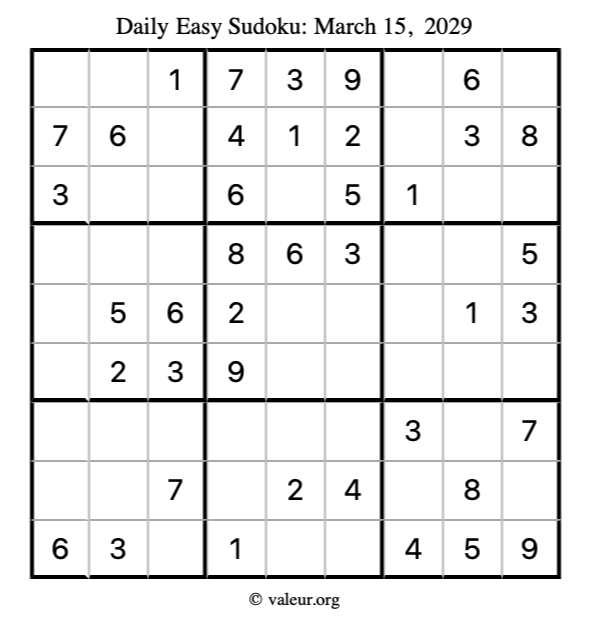 Daily Easy Sudoku: March 15, 2029

|  |  | 1 | 7 | 3 | 9 |  | 6 |  |
|---|---|---|---|---|---|---|---|---|
| 7 | 6 |  | 4 | 1 | 2 |  | 3 | 8 |
| 3 |  |  | 6 |  | 5 | 1 |  |  |
|  |  |  | 8 | 6 | 3 |  |  | 5 |
|  | 5 | 6 | 2 |  |  |  | 1 | 3 |
|  | 2 | 3 | 9 |  |  |  |  |  |
|  |  |  |  |  |  | 3 |  | 7 |
|  |  | 7 |  | 2 | 4 |  | 8 |  |
| 6 | 3 |  | 1 |  |  | 4 | 5 | 9 |

© valeur.org